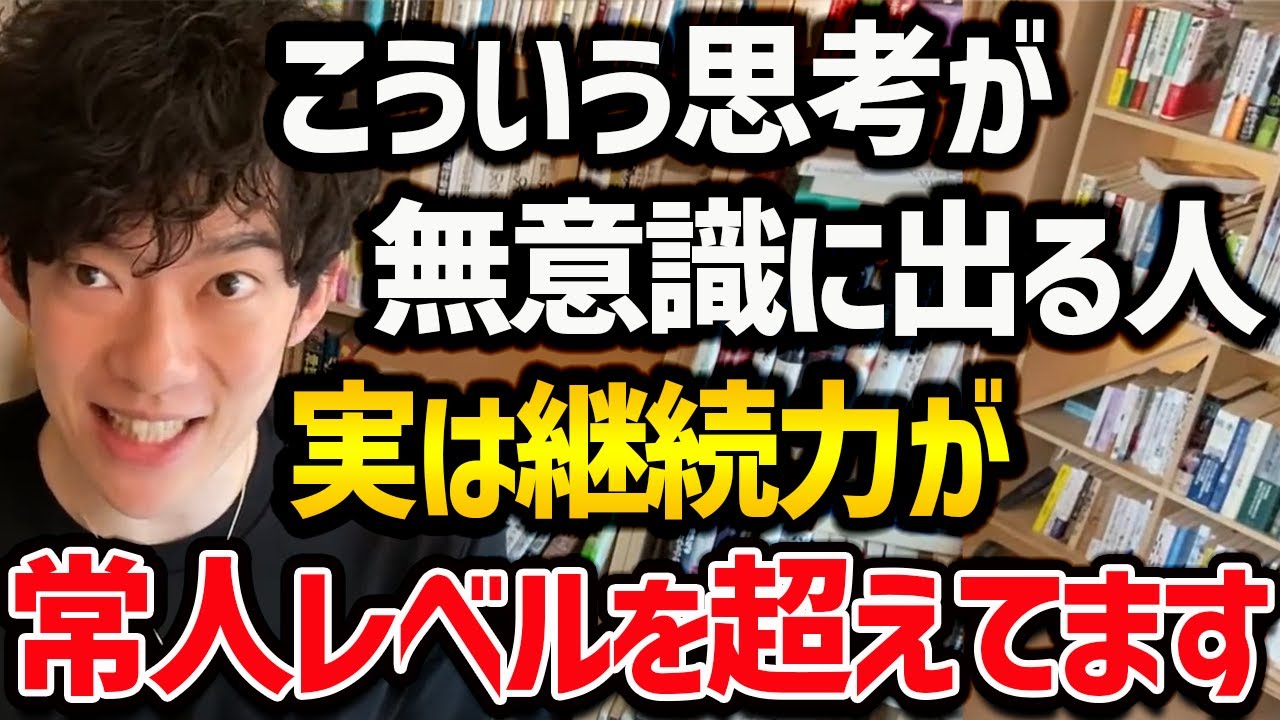 こういう思考が
無意識に出る人
実は継続力が
常人レベルを超えてます